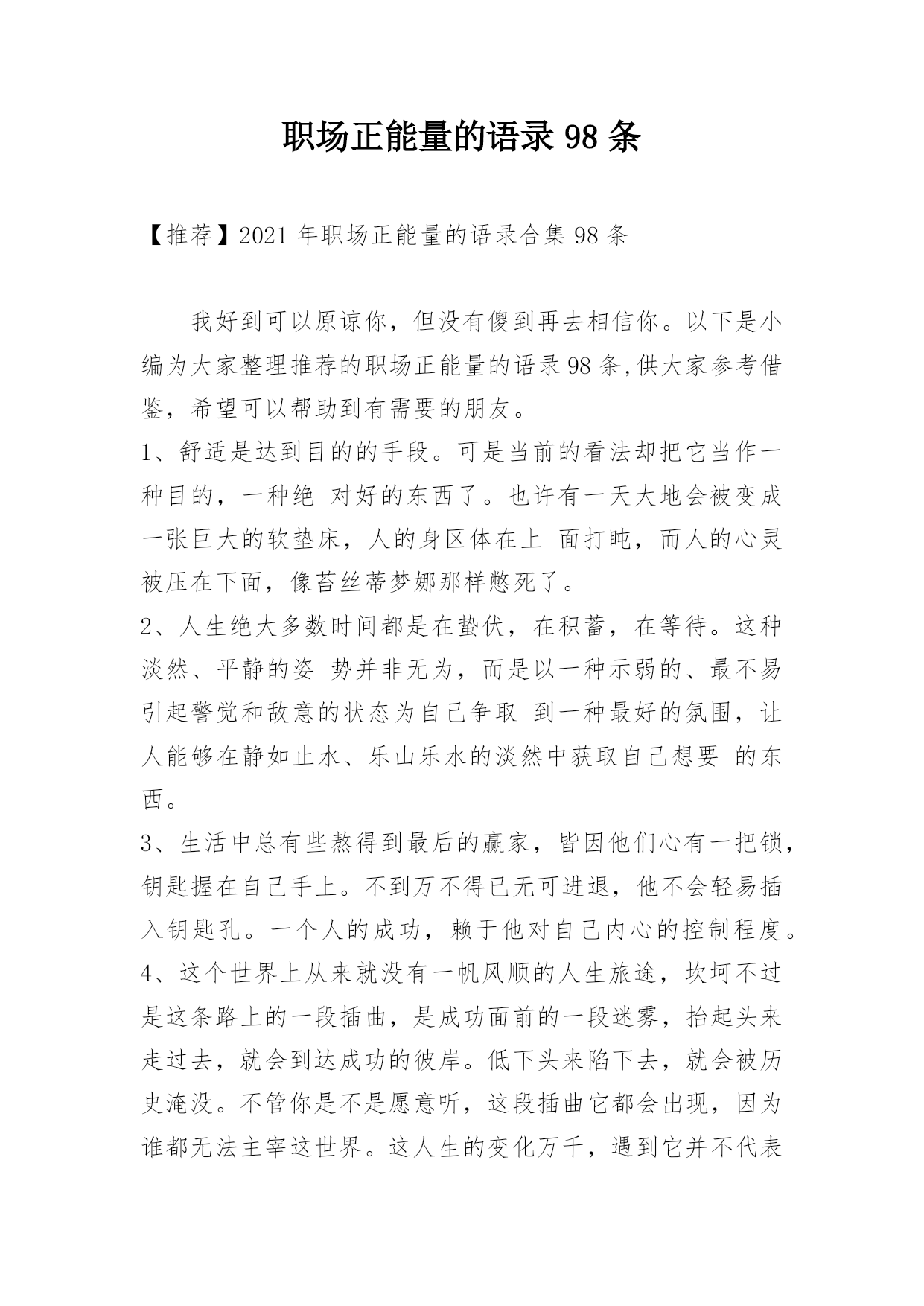 职场正能量的语录 98 条

【推荐】2021 年职场正能量的语录合集 98 条

我好到可以原谅你，但没有傻到再去相信你。以下是小编为大家整理推荐的职场正能量的语录 98 条,供大家参考借鉴，希望可以帮助到有需要的朋友。

1、舒适是达到目的的手段。可是当前的看法却把它当作一种目的，一种绝 对好的东西了。也许有一天大地会被变成一张巨大的软垫床，人的身区体在上 面打盹，而人的心灵被压在下面，像苔丝蒂梦娜那样憋死了。

2、人生绝大多数时间都是在蛰伏，在积蓄，在等待。这种淡然、平静的姿 势并非无为，而是以一种示弱的、最不易引起警觉和敌意的状态为自己争取 到一种最好的氛围，让人能够在静如止水、乐山乐水的淡然中获取自己想要 的东西。

3、生活中总有些熬得到最后的赢家，皆因他们心有一把锁，钥匙握在自己手上。不到万不得已无可进退，他不会轻易插入钥匙孔。一个人的成功，赖于他对自己内心的控制程度。

4、这个世界上从来就没有一帆风顺的人生旅途，坎坷不过是这条路上的一段插曲，是成功面前的一段迷雾，抬起头来走过去，就会到达成功的彼岸。低下头来陷下去，就会被历史淹没。不管你是不是愿意听，这段插曲它都会出现，因为谁都无法主宰这世界。这人生的变化万千，遇到它并不代表